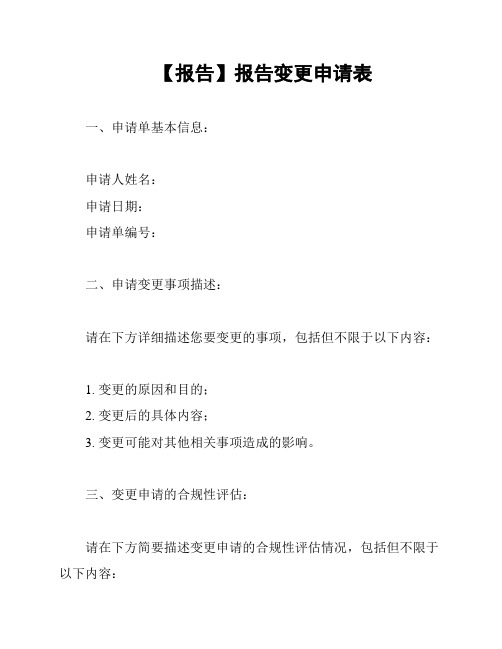 【报告】报告变更申请表

一、申请单基本信息：

申请人姓名：
申请日期：
申请单编号：

二、申请变更事项描述：

请在下方详细描述您要变更的事项，包括但不限于以下内容：

1. 变更的原因和目的；
2. 变更后的具体内容；
3. 变更可能对其他相关事项造成的影响。

三、变更申请的合规性评估：

请在下方简要描述变更申请的合规性评估情况，包括但不限于以下内容：